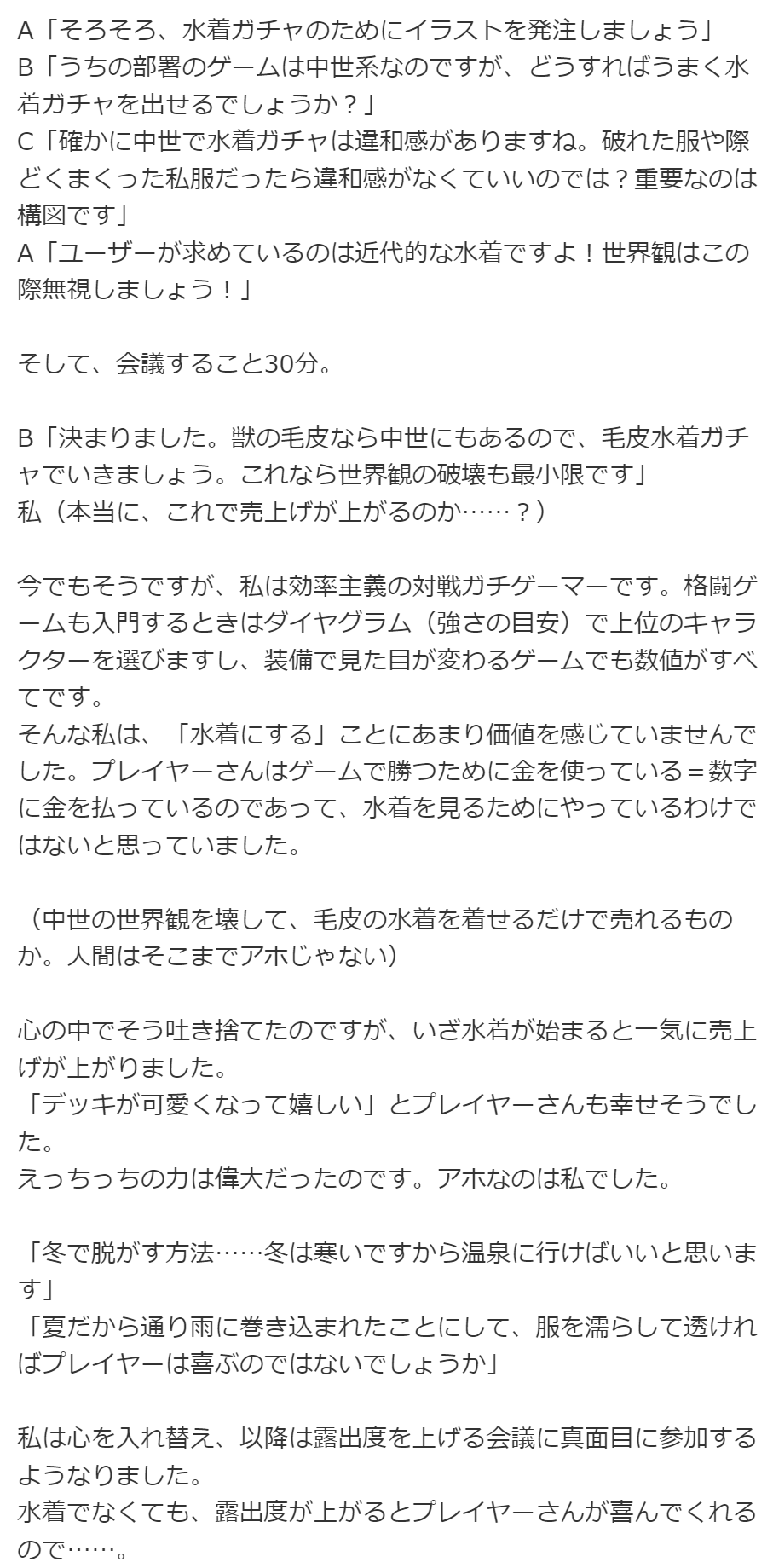 A「そろそろ、水着ガチャのためにイラストを発注しましょう」
B「うちの部署のゲームは中世系なのですが、どうすればうまく水着ガチャを出せるでしょうか？」
C「確かに中世で水着ガチャは違和感がありますね。破れた服や際どくまくった私服だったら違和感がなくていいのでは？重要なのは構図です」
A「ユーザーが求めているのは近代的な水着ですよ！世界観はこの際無視しましょう！」

そして、会議すること30分。

B「決まりました。獣の毛皮なら中世にもあるので、毛皮水着ガチャでいきましょう。これなら世界観の破壊も最小限です」
私（本当に、これで売上げが上がるのか……？）

今でもそうですが、私は効率主義の対戦ガチゲーマーです。格闘ゲームも入門するときはダイヤグラム（強さの目安）で上位のキャラクターを選びますし、装備で見た目が変わるゲームでも数値がすべてです。
そんな私は、「水着にする」ことにあまり価値を感じていませんでした。プレイヤーさんはゲームで勝つために金を使っている＝数字に金を払っているのであって、水着を見るためにやっているわけではないと思っていました。

（中世の世界観を壊して、毛皮の水着を着せるだけで売れるものか。人間はそこまでアホじゃない）

心の中でそう吐き捨てたのですが、いざ水着が始まると一気に売上げが上がりました。
「デッキが可愛くなって嬉しい」とプレイヤーさんも幸せそうでした。
えっちっちの力は偉大だったのです。アホなのは私でした。

「冬で脱がす方法……冬は寒いですから温泉に行けばいいと思います」
「夏だから通り雨に巻き込まれたことにして、服を濡らして透ければプレイヤーは喜ぶのではないでしょうか」

私は心を入れ替え、以降は露出度を上げる会議に真面目に参加するようなりました。
水着でなくても、露出度が上がるとプレイヤーさんが喜んでくれるので……。